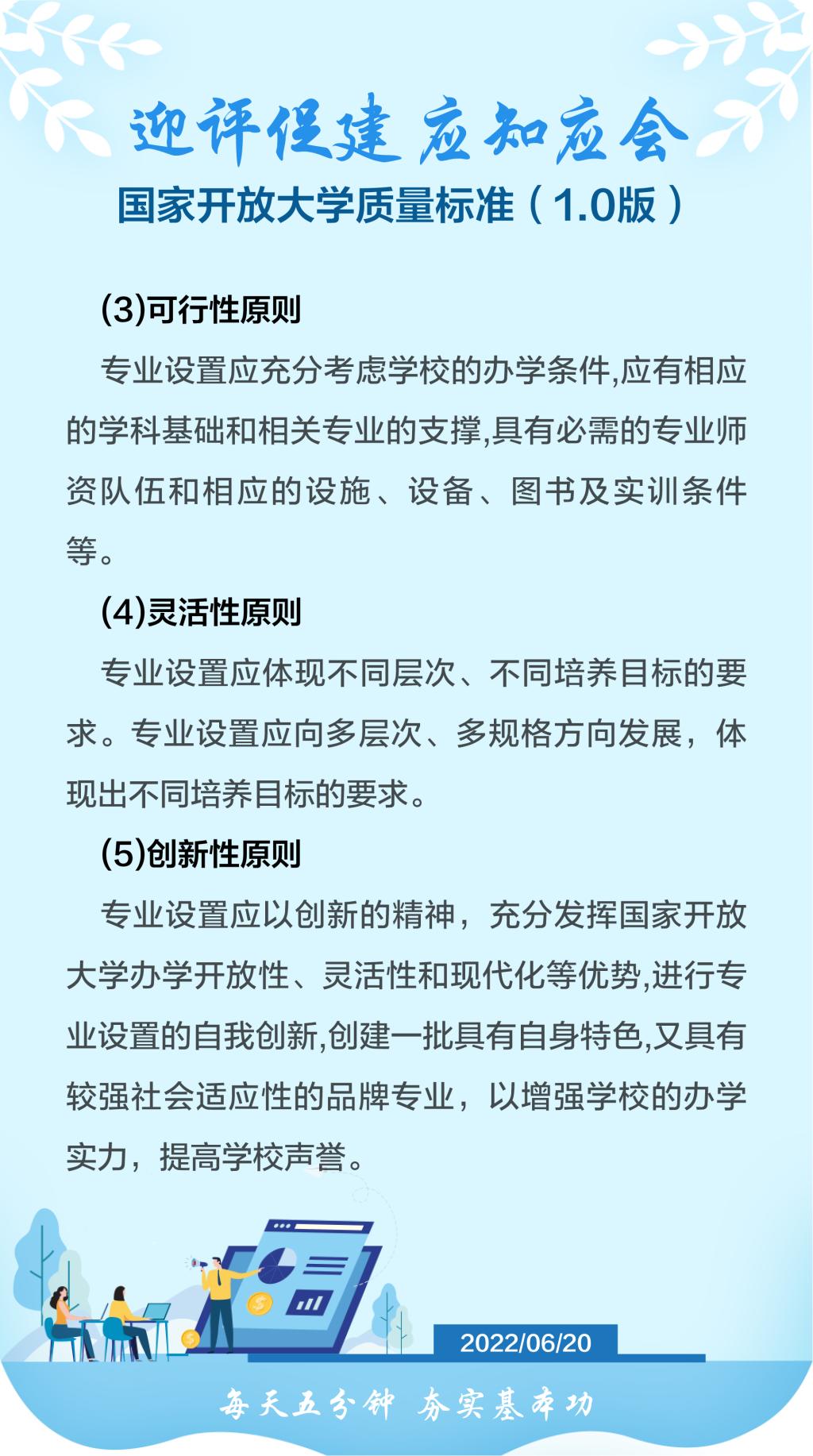 迎评促建 应知应会

国家开放大学质量标准（1.0版）

(3)可行性原则

专业设置应充分考虑学校的办学条件,应有相应的学科基础和相关专业的支撑,具有必需的专业师资队伍和相应的设施、设备、图书及实训条件等。

(4)灵活性原则

专业设置应体现不同层次、不同培养目标的要求。专业设置应向多层次、多规格方向发展，体现出不同培养目标的要求。

(5)创新性原则

专业设置应以创新的精神，充分发挥国家开放大学办学开放性、灵活性和现代化等优势,进行专业设置的自我创新,创建一批具有自身特色,又具有较强社会适应性的品牌专业，以增强学校的办学实力，提高学校声誉。

2022/06/20

每天五分钟 夯实基本功